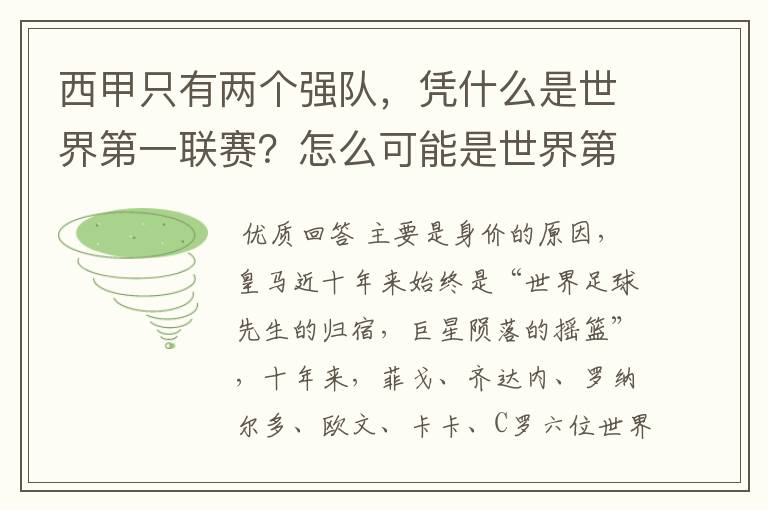 西甲只有两个强队，凭什么是世界第一联赛？怎么可能是世界第

优质回答 主要是身价的原因，皇马近十年来始终是“世界足球先生的归宿，巨星陨落的摇篮”，十年来，菲戈、齐达内、罗纳尔多、欧文、卡卡、C罗六位世界